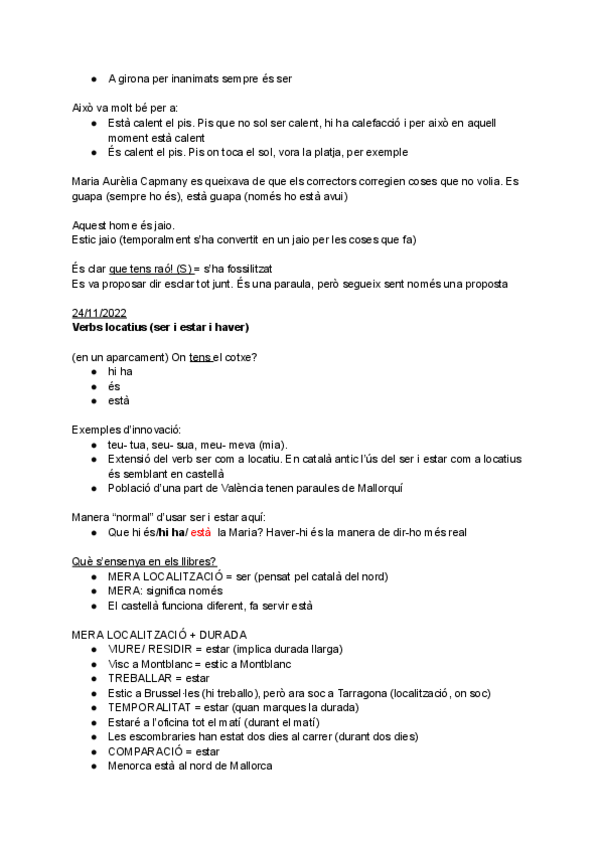 ● A girona per inanimats sempre és ser

Això va molt bé per a:
● Està calent el pis. Pis que no sol ser calent, hi ha calefacció i per això en aquell moment està calent
● És calent el pis. Pis on toca el sol, vora la platja, per exemple

Maria Aurèlia Capmany es queixava de que els correctors corregien coses que no volia. Es guapa (sempre ho és), està guapa (només ho està avui)

Aquest home és jaio.
Estic jaio (temporalment s'ha convertit en un jaio per les coses que fa)

És clar que tens raó! (S) = s'ha fossilitzat
Es va proposar dir esclar tot junt. És una paraula, però segueix sent només una proposta

24/11/2022
Verbs locatius (ser i estar i haver)

(en un aparcament) On tens el cotxe?
● hi ha
● és
● està

Exemples d'innovació:
● teu- tua, seu- sua, meu- meva (mia).
● Extensió del verb ser com a locatiu. En català antic l'ús del ser i estar com a locatius és semblant en castellà
● Població d'una part de València tenen paraules de Mallorquí

Manera "normal" d'usar ser i estar aquí:
● Que hi és/hi ha/ està la Maria? Haver-hi és la manera de dir-ho més real

Què s'ensenya en els llibres?
● MERA LOCALITZACIÓ = ser (pensat pel català del nord)
● MERA: significa només
● El castellà funciona diferent, fa servir està

MERA LOCALITZACIÓ + DURADA
● VIURE/ RESIDIR = estar (implica durada llarga)
● Visc a Montblanc = estic a Montblanc
● TREBALLAR = estar
● Estic a Brussel·les (hi treballo), però ara soc a Tarragona (localització, on soc)
● TEMPORALITAT = estar (quan marques la durada)
● Estaré a l'oficina tot el matí (durant el matí)
● Les escombraries han estat dos dies al carrer (durant dos dies)
● COMPARACIÓ = estar
● Menorca està al nord de Mallorca